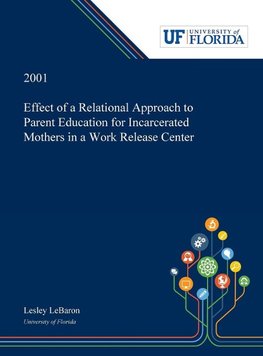 UF UNIVERSITY of FLORIDA

2001

Effect of a Relational Approach to Parent Education for Incarcerated Mothers in a Work Release Center

Lesley LeBaron
University of Florida